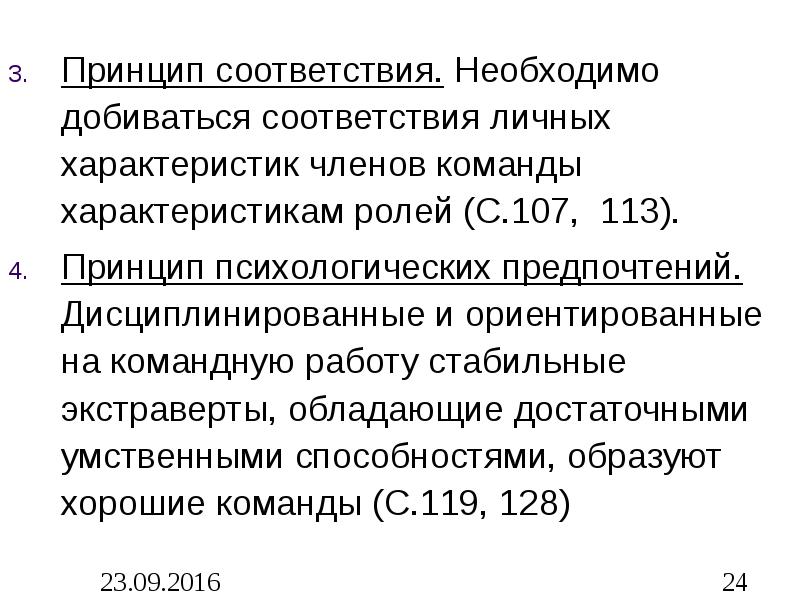 3. Принцип соответствия. Необходимо добиваться соответствия личных характеристик членов команды характеристикам ролей (С.107, 113).

4. Принцип психологических предпочтений. Дисциплинированные и ориентированные на командную работу стабильные экстраверты, обладающие достаточными умственными способностями, образуют хорошие команды (С.119, 128)

23.09.2016

24